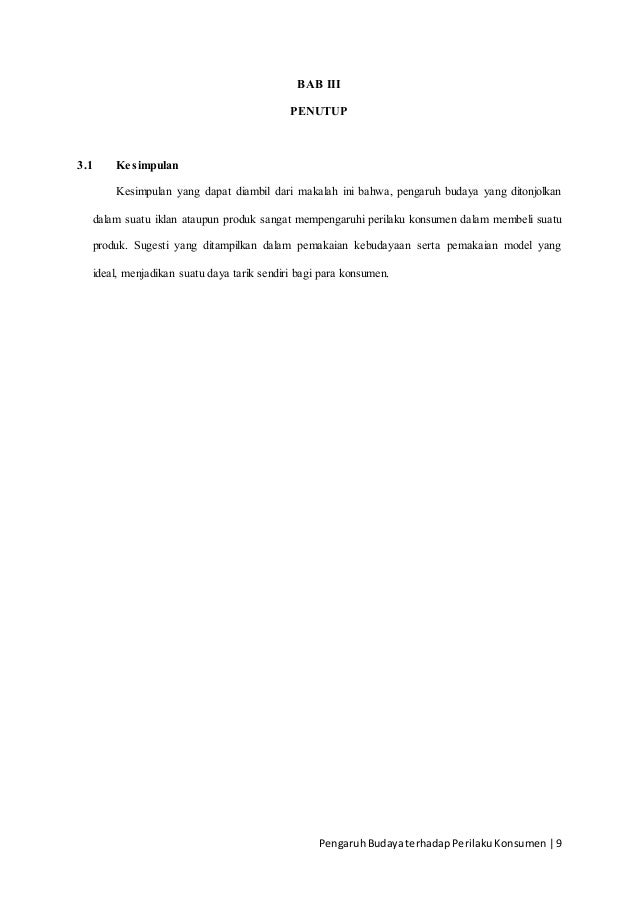 BAB III

PENUTUP

3.1 Kesimpulan

Kesimpulan yang dapat diambil dari makalah ini bahwa, pengaruh budaya yang ditonjolkan dalam suatu iklan ataupun produk sangat mempengaruhi perilaku konsumen dalam membeli suatu produk. Sugesti yang ditampilkan dalam pemakaian kebudayaan serta pemakaian model yang ideal, menjadikan suatu daya tarik sendiri bagi para konsumen.

Pengaruh Budaya terhadap Perilaku Konsumen | 9